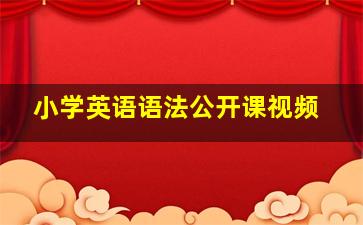 小学英语语法公开课视频